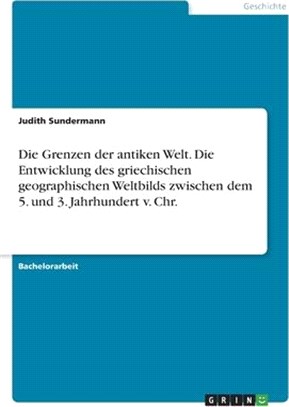 Geschichte

Judith Sundermann

Die Grenzen der antiken Welt. Die Entwicklung des griechischen geographischen Weltbilds zwischen dem 5. und 3. Jahrhundert v. Chr.

Bachelorarbeit

GRIN